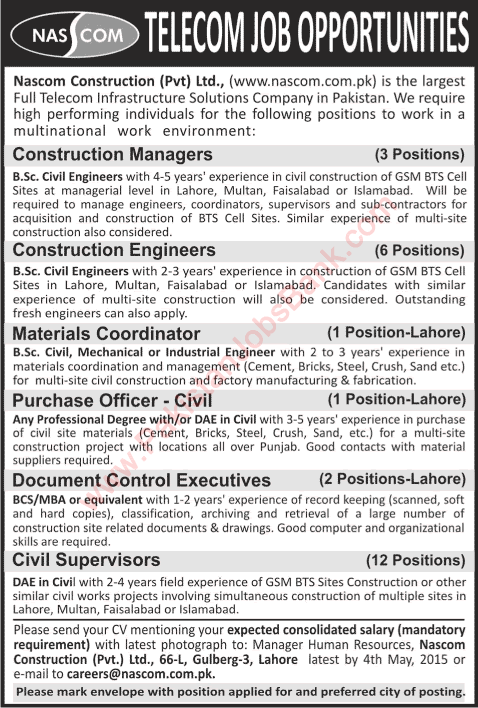 NASCOM TELECOM JOB OPPORTUNITIES

Nascom Construction (Pvt) Ltd., (www.nascom.com.pk) is the largest Full Telecom Infrastructure Solutions Company in Pakistan. We require high performing individuals for the following positions to work in a multinational work environment:

Construction Managers (3 Positions)

B.Sc. Civil Engineers with 4-5 years' experience in civil construction of GSM BTS Cell Sites at managerial level in Lahore, Multan, Faisalabad or Islamabad. Will be required to manage engineers, coordinators, supervisors and sub-contractors for acquisition and construction of BTS Cell Sites. Similar experience of multi-site construction also considered.

Construction Engineers (6 Positions)

B.Sc. Civil Engineers with 2-3 years' experience in construction of GSM BTS Cell Sites in Lahore, Multan, Faisalabad or Islamabad. Candidates with similar experience of multi-site construction will also be considered. Outstanding fresh engineers can also apply.

Materials Coordinator (1 Position-Lahore)

B.Sc. Civil, Mechanical or Industrial Engineer with 2 to 3 years' experience in materials coordination and management (Cement, Bricks, Steel, Crush, Sand etc.) for multi-site civil construction and factory manufacturing & fabrication.

Purchase Officer - Civil (1 Position-Lahore)

Any Professional Degree with/or DAE in Civil with 3-5 years' experience in purchase of civil site materials (Cement, Bricks, Steel, Crush, Sand, etc.) for a multi-site construction project with locations all over Punjab. Good contacts with material suppliers required.

Document Control Executives (2 Positions-Lahore)

BCS/MBA or equivalent with 1-2 years' experience of record keeping (scanned, soft and hard copies), classification, archiving and retrieval of a large number of construction site related documents & drawings. Good computer and organizational skills are required.

Civil Supervisors (12 Positions)

DAE in Civil with 2-4 years field experience of GSM BTS Sites Construction or other similar civil works projects involving simultaneous construction of multiple sites in Lahore, Multan, Faisalabad or Islamabad.

Please send your CV mentioning your expected consolidated salary (mandatory requirement) with latest photograph to: Manager Human Resources, Nascom Construction (Pvt.) Ltd., 66-L, Gulberg-3, Lahore latest by 4th May, 2015 or e-mail to careers@nascom.com.pk.

Please mark envelope with position applied for and preferred city of posting.

www.PakistanJobsBank.com